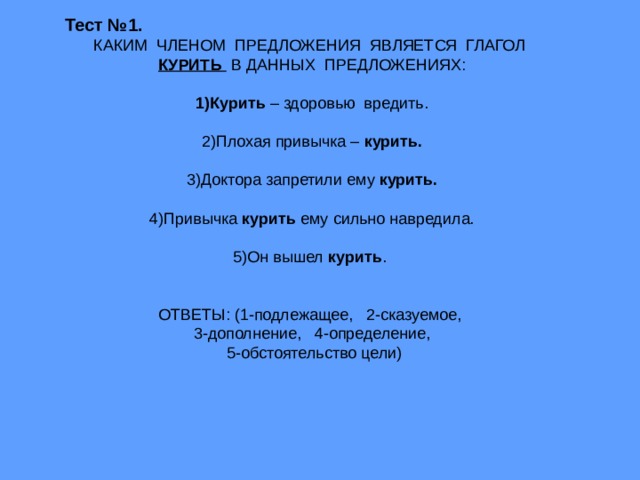 Тест №1.
КАКИМ ЧЛЕНОМ ПРЕДЛОЖЕНИЯ ЯВЛЯЕТСЯ ГЛАГОЛ КУРИТЬ В ДАННЫХ ПРЕДЛОЖЕНИЯХ:

1)Курить – здоровью вредить.

2)Плохая привычка – курить.

3)Доктора запретили ему курить.

4)Привычка курить ему сильно навредила.

5)Он вышел курить.

ОТВЕТЫ: (1-подлежащее, 2-сказуемое, 3-дополнение, 4-определение, 5-обстоятельство цели)